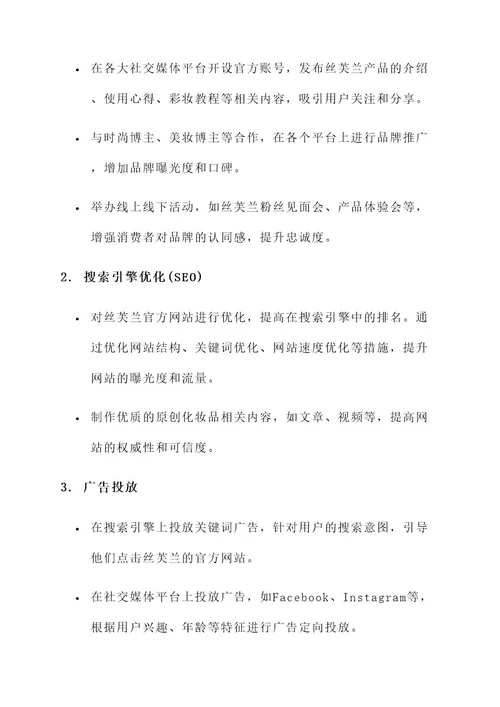 • 在各大社交媒体平台开设官方账号，发布丝芙兰产品的介绍、使用心得、彩妆教程等相关内容，吸引用户关注和分享。

• 与时尚博主、美妆博主等合作，在各个平台上进行品牌推广，增加品牌曝光度和口碑。

• 举办线上线下活动，如丝芙兰粉丝见面会、产品体验会等，增强消费者对品牌的认同感，提升忠诚度。

2. 搜索引擎优化(SEO)

• 对丝芙兰官方网站进行优化，提高在搜索引擎中的排名。通过优化网站结构、关键词优化、网站速度优化等措施，提升网站的曝光度和流量。

• 制作优质的原创化妆品相关内容，如文章、视频等，提高网站的权威性和可信度。

3. 广告投放

• 在搜索引擎上投放关键词广告，针对用户的搜索意图，引导他们点击丝芙兰的官方网站。

• 在社交媒体平台上投放广告，如Facebook、Instagram等，根据用户兴趣、年龄等特征进行广告定向投放。